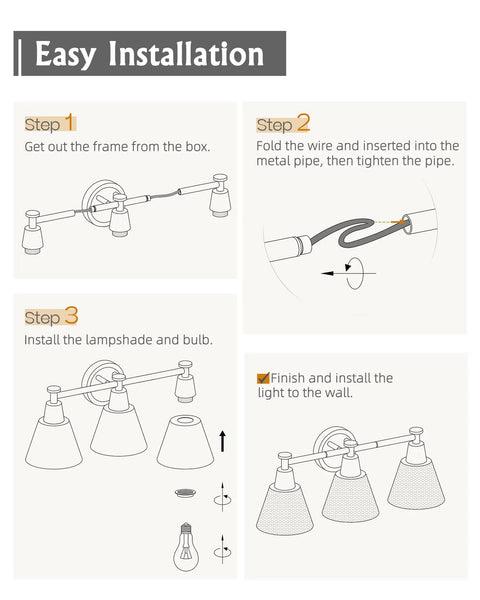 Easy Installation

Step 1
Get out the frame from the box.

Step 2
Fold the wire and inserted into the metal pipe, then tighten the pipe.

Step 3
Install the lampshade and bulb.

Finish and install the light to the wall.